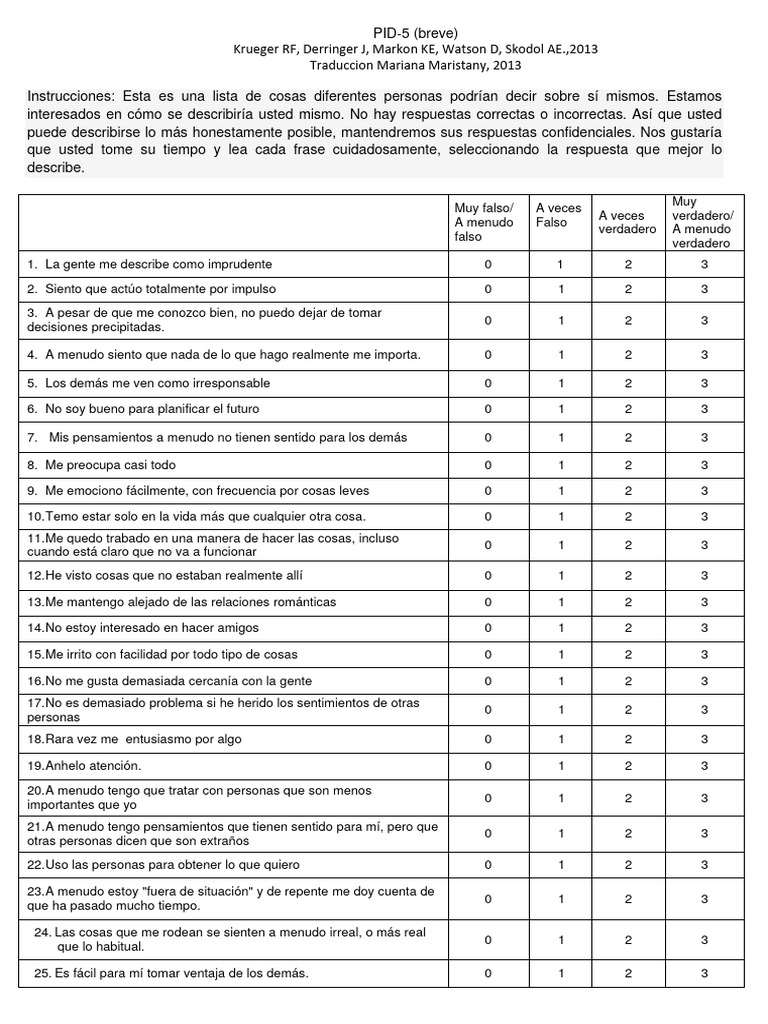 PID-5 (breve)
Krueger RF, Derringer J, Markon KE, Watson D, Skodol AE.,2013
Traduccion Mariana Maristany, 2013

Instrucciones: Esta es una lista de cosas diferentes personas podrían decir sobre sí mismos. Estamos interesados en cómo se describiría usted mismo. No hay respuestas correctas o incorrectas. Así que usted puede describirse lo más honestamente posible, mantendremos sus respuestas confidenciales. Nos gustaría que usted tome su tiempo y lea cada frase cuidadosamente, seleccionando la respuesta que mejor lo describe.

| | Muy falso/ A menudo falso | A veces Falso | A veces verdadero | Muy verdadero/ A menudo verdadero |
|---|---|---|---|---|
| 1. La gente me describe como imprudente | 0 | 1 | 2 | 3 |
| 2. Siento que actúo totalmente por impulso | 0 | 1 | 2 | 3 |
| 3. A pesar de que me conozco bien, no puedo dejar de tomar decisiones precipitadas. | 0 | 1 | 2 | 3 |
| 4. A menudo siento que nada de lo que hago realmente me importa. | 0 | 1 | 2 | 3 |
| 5. Los demás me ven como irresponsable | 0 | 1 | 2 | 3 |
| 6. No soy bueno para planificar el futuro | 0 | 1 | 2 | 3 |
| 7. Mis pensamientos a menudo no tienen sentido para los demás | 0 | 1 | 2 | 3 |
| 8. Me preocupa casi todo | 0 | 1 | 2 | 3 |
| 9. Me emociono fácilmente, con frecuencia por cosas leves | 0 | 1 | 2 | 3 |
| 10.Temo estar solo en la vida más que cualquier otra cosa. | 0 | 1 | 2 | 3 |
| 11.Me quedo trabado en una manera de hacer las cosas, incluso cuando está claro que no va a funcionar | 0 | 1 | 2 | 3 |
| 12.He visto cosas que no estaban realmente allí | 0 | 1 | 2 | 3 |
| 13.Me mantengo alejado de las relaciones románticas | 0 | 1 | 2 | 3 |
| 14.No estoy interesado en hacer amigos | 0 | 1 | 2 | 3 |
| 15.Me irrito con facilidad por todo tipo de cosas | 0 | 1 | 2 | 3 |
| 16.No me gusta demasiada cercanía con la gente | 0 | 1 | 2 | 3 |
| 17.No es demasiado problema si he herido los sentimientos de otras personas | 0 | 1 | 2 | 3 |
| 18.Rara vez me entusiasmo por algo | 0 | 1 | 2 | 3 |
| 19.Anhelo atención. | 0 | 1 | 2 | 3 |
| 20.A menudo tengo que tratar con personas que son menos importantes que yo | 0 | 1 | 2 | 3 |
| 21.A menudo tengo pensamientos que tienen sentido para mí, pero que otras personas dicen que son extraños | 0 | 1 | 2 | 3 |
| 22.Uso las personas para obtener lo que quiero | 0 | 1 | 2 | 3 |
| 23.A menudo estoy "fuera de situación" y de repente me doy cuenta de que ha pasado mucho tiempo. | 0 | 1 | 2 | 3 |
| 24. Las cosas que me rodean se sienten a menudo irreal, o más real que lo habitual. | 0 | 1 | 2 | 3 |
| 25. Es fácil para mí tomar ventaja de los demás. | 0 | 1 | 2 | 3 |